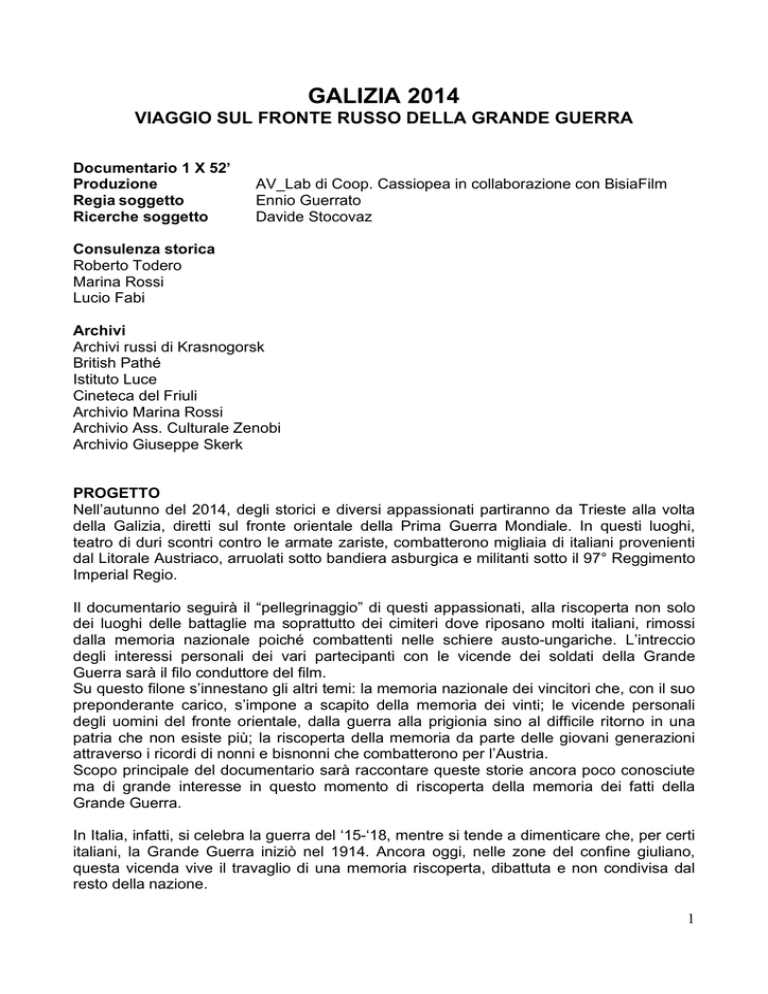 GALIZIA 2014
VIAGGIO SUL FRONTE RUSSO DELLA GRANDE GUERRA

Documentario 1 X 52’
Produzione AV_Lab di Coop. Cassiopea in collaborazione con BisiaFilm
Regia soggetto Ennio Guerrato
Ricerche soggetto Davide Stocovaz

Consulenza storica
Roberto Todero
Marina Rossi
Lucio Fabi

Archivi
Archivi russi di Krasnogorsk
British Pathé
Istituto Luce
Cineteca del Friuli
Archivio Marina Rossi
Archivio Ass. Culturale Zenobi
Archivio Giuseppe Skerk

PROGETTO
Nell’autunno del 2014, degli storici e diversi appassionati partiranno da Trieste alla volta della Galizia, diretti sul fronte orientale della Prima Guerra Mondiale. In questi luoghi, teatro di duri scontri contro le armate zariste, combatterono migliaia di italiani provenienti dal Litorale Austriaco, arruolati sotto bandiera asburgica e militanti sotto il 97° Reggimento Imperial Regio.

Il documentario seguirà il “pellegrinaggio” di questi appassionati, alla riscoperta non solo dei luoghi delle battaglie ma soprattutto dei cimiteri dove riposano molti italiani, rimossi dalla memoria nazionale poiché combattenti nelle schiere austo-ungariche. L’intreccio degli interessi personali dei vari partecipanti con le vicende dei soldati della Grande Guerra sarà il filo conduttore del film.
Su questo filone s’innestano gli altri temi: la memoria nazionale dei vincitori che, con il suo preponderante carico, s’impone a scapito della memoria dei vinti; le vicende personali degli uomini del fronte orientale, dalla guerra alla prigionia sino al difficile ritorno in una patria che non esiste più; la riscoperta della memoria da parte delle giovani generazioni attraverso i ricordi di nonni e bisnonni che combatterono per l’Austria.
Scopo principale del documentario sarà raccontare queste storie ancora poco conosciute ma di grande interesse in questo momento di riscoperta della memoria dei fatti della Grande Guerra.

In Italia, infatti, si celebra la guerra del ‘15-‘18, mentre si tende a dimenticare che, per certi italiani, la Grande Guerra iniziò nel 1914. Ancora oggi, nelle zone del confine giuliano, questa vicenda vive il travaglio di una memoria riscoperta, dibattuta e non condivisa dal resto della nazione.

1